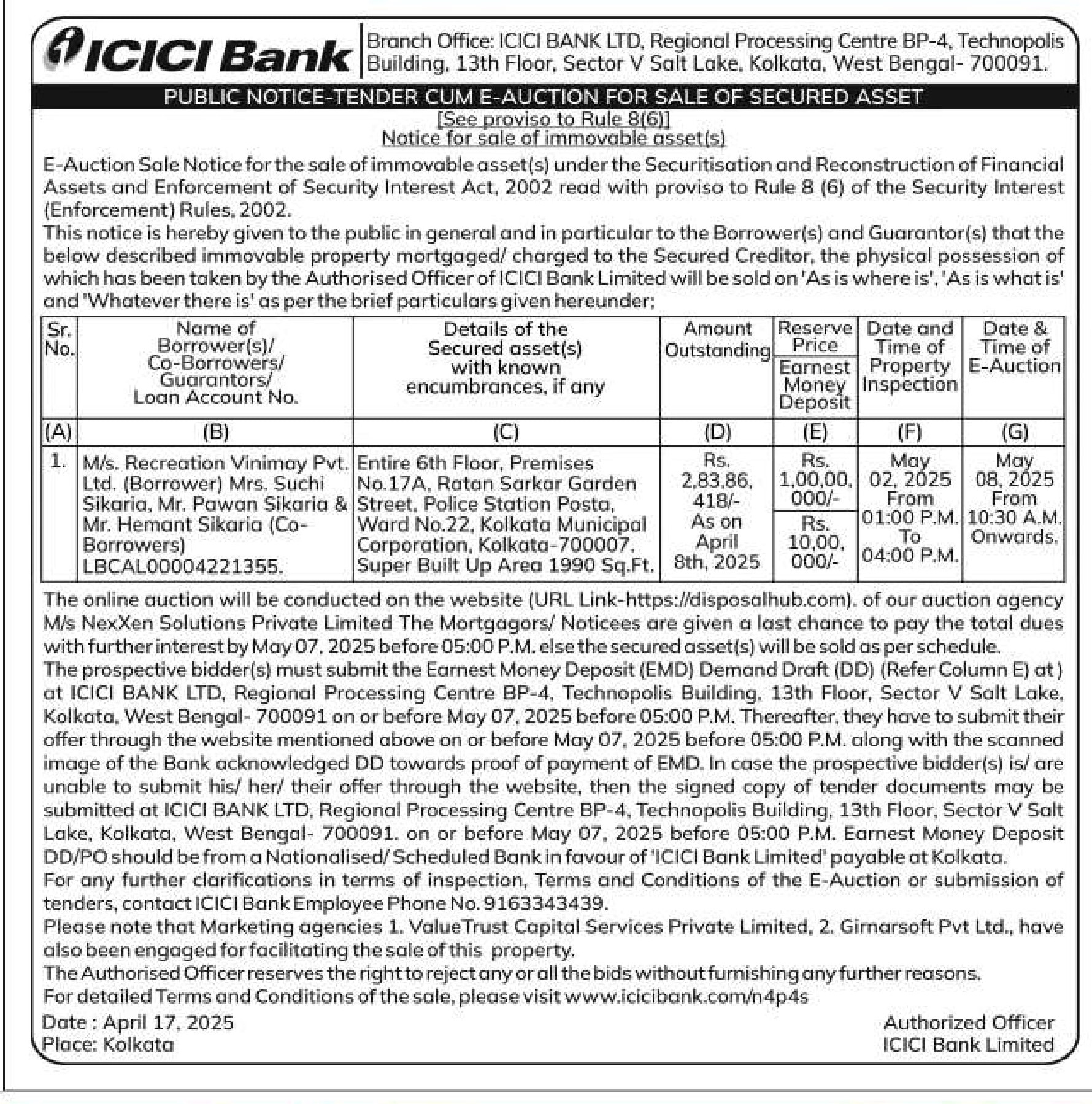 ICICI Bank

Branch Office: ICICI BANK LTD, Regional Processing Centre BP-4, Technopolis Building, 13th Floor, Sector V Salt Lake, Kolkata, West Bengal- 700091.

PUBLIC NOTICE-TENDER CUM E-AUCTION FOR SALE OF SECURED ASSET

[See proviso to Rule 8(6)]
Notice for sale of immovable asset(s)

E-Auction Sale Notice for the sale of immovable asset(s) under the Securitisation and Reconstruction of Financial Assets and Enforcement of Security Interest Act, 2002 read with proviso to Rule 8 (6) of the Security Interest (Enforcement) Rules, 2002.
This notice is hereby given to the public in general and in particular to the Borrower(s) and Guarantor(s) that the below described immovable property mortgaged/ charged to the Secured Creditor, the physical possession of which has been taken by the Authorised Officer of ICICI Bank Limited will be sold on 'As is where is', 'As is what is' and 'Whatever there is' as per the brief particulars given hereunder;

| Sr. No. | Name of Borrower(s)/ Co-Borrowers/ Guarantors/ Loan Account No. | Details of the Secured asset(s) with known encumbrances, if any | Amount Outstanding | Reserve Price / Earnest Money Deposit | Date and Time of Property Inspection | Date & Time of E-Auction |
|---|---|---|---|---|---|---|
| (A) | (B) | (C) | (D) | (E) | (F) | (G) |
| 1. | M/s. Recreation Vinimay Pvt. Ltd. (Borrower) Mrs. Suchi Sikaria, Mr. Pawan Sikaria & Mr. Hemant Sikaria (Co-Borrowers) LBCAL00004221355. | Entire 6th Floor, Premises No.17A, Ratan Sarkar Garden Street, Police Station Posta, Ward No.22, Kolkata Municipal Corporation, Kolkata-700007. Super Built Up Area 1990 Sq.Ft. | Rs. 2,83,86, 418/- As on April 8th, 2025 | Rs. 1,00,00, 000/- / Rs. 10,00, 000/- | May 02, 2025 From 01:00 P.M. To 04:00 P.M. | May 08, 2025 From 10:30 A.M. Onwards. |

The online auction will be conducted on the website (URL Link-https://disposalhub.com). of our auction agency M/s NexXen Solutions Private Limited The Mortgagors/ Noticees are given a last chance to pay the total dues with further interest by May 07, 2025 before 05:00 P.M. else the secured asset(s) will be sold as per schedule.
The prospective bidder(s) must submit the Earnest Money Deposit (EMD) Demand Draft (DD) (Refer Column E) at ) at ICICI BANK LTD, Regional Processing Centre BP-4, Technopolis Building, 13th Floor, Sector V Salt Lake, Kolkata, West Bengal- 700091 on or before May 07, 2025 before 05:00 P.M. Thereafter, they have to submit their offer through the website mentioned above on or before May 07, 2025 before 05:00 P.M. along with the scanned image of the Bank acknowledged DD towards proof of payment of EMD. In case the prospective bidder(s) is/ are unable to submit his/ her/ their offer through the website, then the signed copy of tender documents may be submitted at ICICI BANK LTD, Regional Processing Centre BP-4, Technopolis Building, 13th Floor, Sector V Salt Lake, Kolkata, West Bengal- 700091. on or before May 07, 2025 before 05:00 P.M. Earnest Money Deposit DD/PO should be from a Nationalised/ Scheduled Bank in favour of 'ICICI Bank Limited' payable at Kolkata.
For any further clarifications in terms of inspection, Terms and Conditions of the E-Auction or submission of tenders, contact ICICI Bank Employee Phone No. 9163343439.
Please note that Marketing agencies 1. ValueTrust Capital Services Private Limited, 2. Girnarsoft Pvt Ltd., have also been engaged for facilitating the sale of this property.
The Authorised Officer reserves the right to reject any or all the bids without furnishing any further reasons.
For detailed Terms and Conditions of the sale, please visit www.icicibank.com/n4p4s

Date : April 17, 2025
Place: Kolkata

Authorized Officer
ICICI Bank Limited